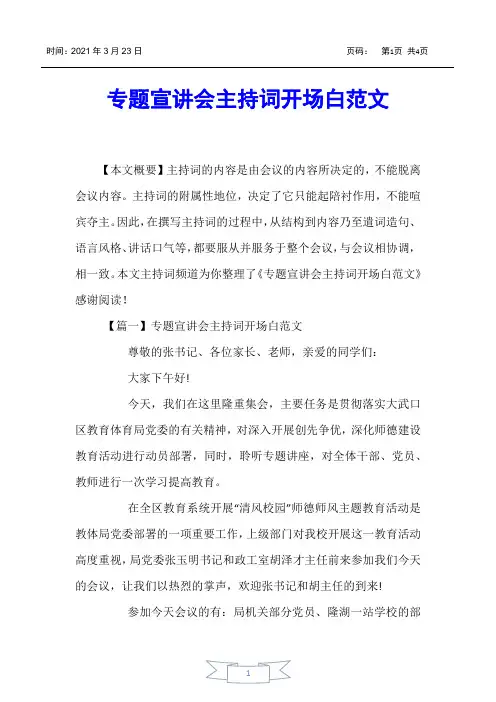 时间：2021 年 3 月 23 日　　　　　　　　　　　　页码：　第1页 共4页

专题宣讲会主持词开场白范文

【本文概要】主持词的内容是由会议的内容所决定的，不能脱离会议内容。主持词的附属性地位，决定了它只能起陪衬作用，不能喧宾夺主。因此，在撰写主持词的过程中，从结构到内容乃至遣词造句、语言风格、讲话口气等，都要服从并服务于整个会议，与会议相协调，相一致。本文主持词频道为你整理了《专题宣讲会主持词开场白范文》感谢阅读！

【篇一】专题宣讲会主持词开场白范文

尊敬的张书记、各位家长、老师，亲爱的同学们：

大家下午好!

今天，我们在这里隆重集会，主要任务是贯彻落实大武口区教育体育局党委的有关精神，对深入开展创先争优，深化师德建设教育活动进行动员部署，同时，聆听专题讲座，对全体干部、党员、教师进行一次学习提高教育。

在全区教育系统开展“清风校园”师德师风主题教育活动是教体局党委部署的一项重要工作，上级部门对我校开展这一教育活动高度重视，局党委张玉明书记和政工室胡泽才主任前来参加我们今天的会议，让我们以热烈的掌声，欢迎张书记和胡主任的到来!

参加今天会议的有：局机关部分党员、隆湖一站学校的部

1